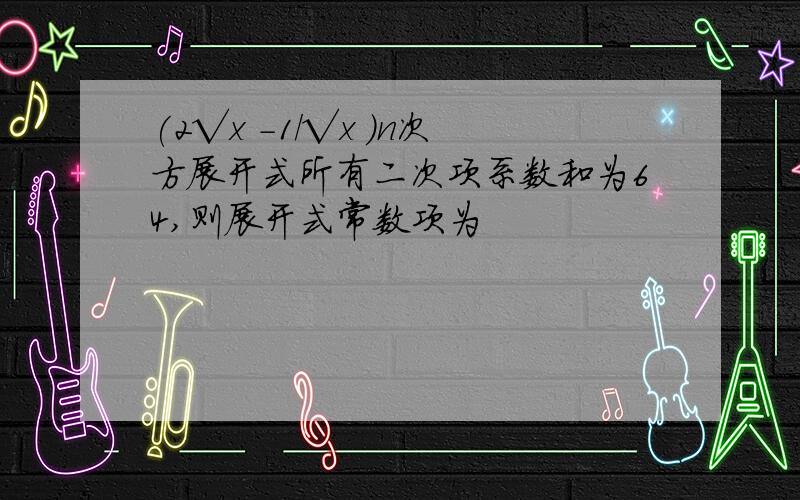 (2√x -1/√x )n次方展开式所有二次项系数和为64,则展开式常数项为